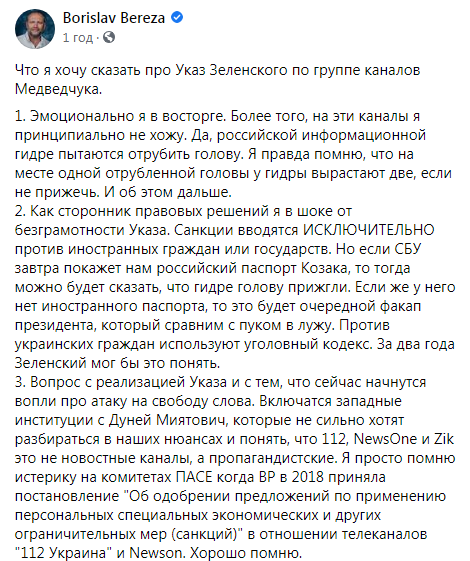 Borislav Bereza
1 год ·

Что я хочу сказать про Указ Зеленского по группе каналов Медведчука.

1. Эмоционально я в восторге. Более того, на эти каналы я принципиально не хожу. Да, российской информационной гидре пытаются отрубить голову. Я правда помню, что на месте одной отрубленной головы у гидры вырастают две, если не прижечь. И об этом дальше.
2. Как сторонник правовых решений я в шоке от безграмотности Указа. Санкции вводятся ИСКЛЮЧИТЕЛЬНО против иностранных граждан или государств. Но если СБУ завтра покажет нам российский паспорт Козака, то тогда можно будет сказать, что гидре голову прижгли. Если же у него нет иностранного паспорта, то это будет очередной факап президента, который сравним с пуком в лужу. Против украинских граждан используют уголовный кодекс. За два года Зеленский мог бы это понять.
3. Вопрос с реализацией Указа и с тем, что сейчас начнутся вопли про атаку на свободу слова. Включатся западные институции с Дуней Миятович, которые не сильно хотят разбираться в наших нюансах и понять, что 112, NewsOne и Zik это не новостные каналы, а пропагандистские. Я просто помню истерику на комитетах ПАСЕ когда ВР в 2018 приняла постановление "Об одобрении предложений по применению персональных специальных экономических и других ограничительных мер (санкций)" в отношении телеканалов "112 Украина" и Newson. Хорошо помню.